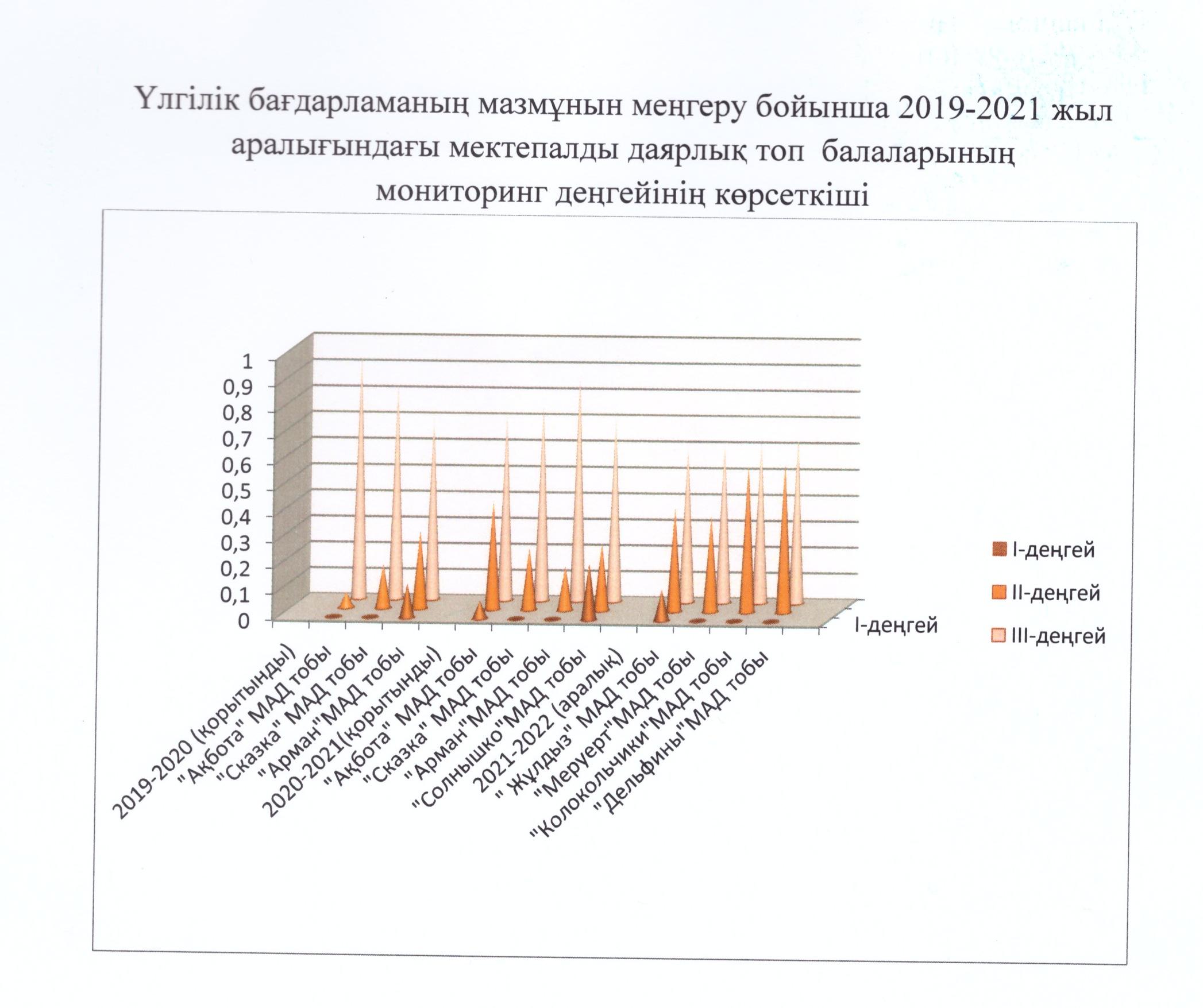 Үлгілік бағдарламаның мазмұнын меңгеру бойынша 2019-2021 жыл аралығындағы мектепалды даярлық топ балаларының мониторинг деңгейінің көрсеткіші

1
0,9
0,8
0,7
0,6
0,5
0,4
0,3
0,2
0,1
0

2019-2020 (қорытынды)
"Ақбота" МАД тобы
"Сказка" МАД тобы
"Арман"МАД тобы
2020-2021(қорытынды)
"Ақбота" МАД тобы
"Сказка" МАД тобы
"Арман"МАД тобы
"Солнышко"МАД тобы
2021-2022 (аралық)
" Жұлдыз" МАД тобы
"Меруерт"МАД тобы
"Колокольчики"МАД тобы
"Дельфины"МАД тобы

І-деңгей

І-деңгей
ІІ-деңгей
ІІІ-деңгей